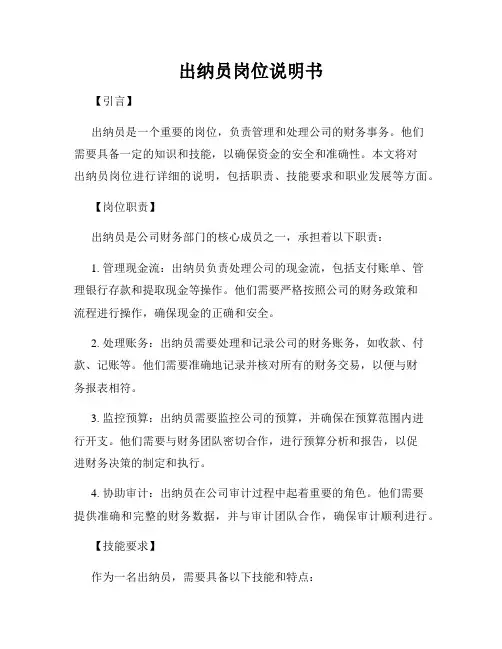 出纳员岗位说明书

【引言】

出纳员是一个重要的岗位，负责管理和处理公司的财务事务。他们需要具备一定的知识和技能，以确保资金的安全和准确性。本文将对出纳员岗位进行详细的说明，包括职责、技能要求和职业发展等方面。

【岗位职责】

出纳员是公司财务部门的核心成员之一，承担着以下职责：

1. 管理现金流：出纳员负责处理公司的现金流，包括支付账单、管理银行存款和提取现金等操作。他们需要严格按照公司的财务政策和流程进行操作，确保现金的正确和安全。

2. 处理账务：出纳员需要处理和记录公司的财务账务，如收款、付款、记账等。他们需要准确地记录并核对所有的财务交易，以便与财务报表相符。

3. 监控预算：出纳员需要监控公司的预算，并确保在预算范围内进行开支。他们需要与财务团队密切合作，进行预算分析和报告，以促进财务决策的制定和执行。

4. 协助审计：出纳员在公司审计过程中起着重要的角色。他们需要提供准确和完整的财务数据，并与审计团队合作，确保审计顺利进行。

【技能要求】

作为一名出纳员，需要具备以下技能和特点：